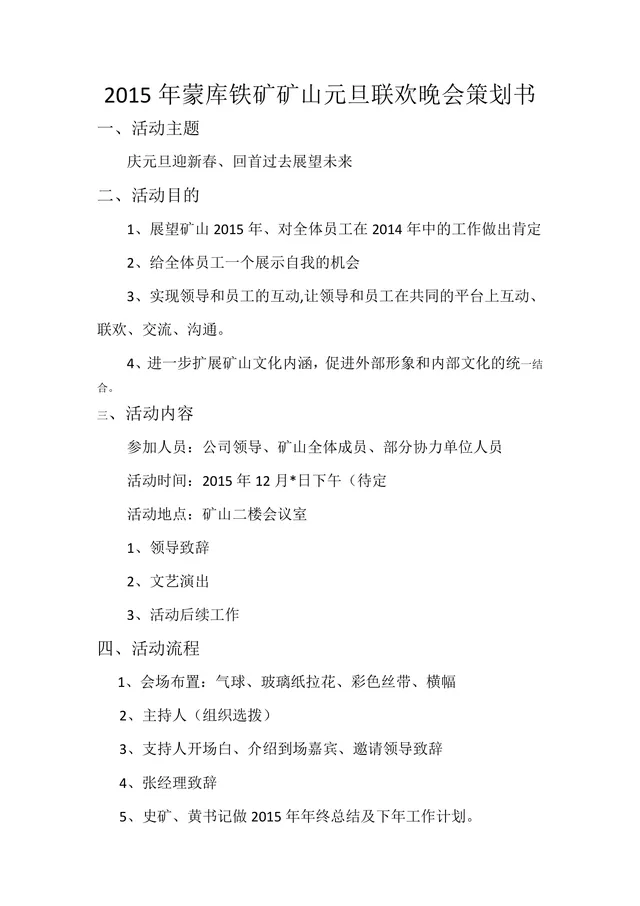 2015 年蒙库铁矿矿山元旦联欢晚会策划书

一、活动主题

庆元旦迎新春、回首过去展望未来

二、活动目的

1、展望矿山 2015 年、对全体员工在 2014 年中的工作做出肯定

2、给全体员工一个展示自我的机会

3、实现领导和员工的互动,让领导和员工在共同的平台上互动、联欢、交流、沟通。

4、进一步扩展矿山文化内涵，促进外部形象和内部文化的统一结合。

三、活动内容

参加人员：公司领导、矿山全体成员、部分协力单位人员

活动时间：2015 年 12 月*日下午（待定

活动地点：矿山二楼会议室

1、领导致辞

2、文艺演出

3、活动后续工作

四、活动流程

1、会场布置：气球、玻璃纸拉花、彩色丝带、横幅

2、主持人（组织选拨）

3、支持人开场白、介绍到场嘉宾、邀请领导致辞

4、张经理致辞

5、史矿、黄书记做 2015 年年终总结及下年工作计划。